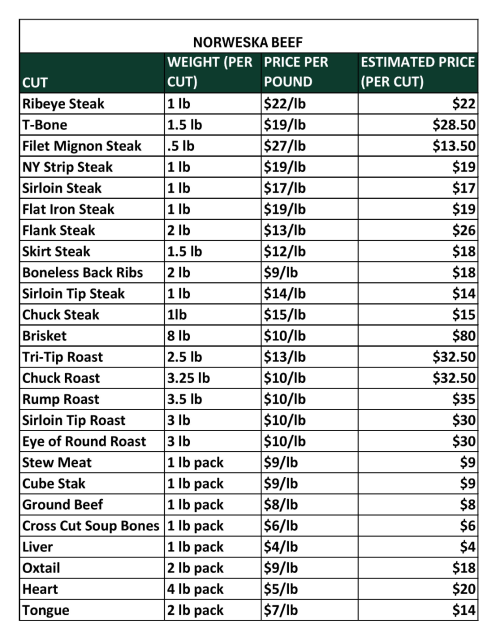 NORWESKA BEEF

| CUT | WEIGHT (PER CUT) | PRICE PER POUND | ESTIMATED PRICE (PER CUT) |
|---|---|---|---|
| Ribeye Steak | 1 lb | \$22/lb | \$22 |
| T-Bone | 1.5 lb | \$19/lb | \$28.50 |
| Filet Mignon Steak | .5 lb | \$27/lb | \$13.50 |
| NY Strip Steak | 1 lb | \$19/lb | \$19 |
| Sirloin Steak | 1 lb | \$17/lb | \$17 |
| Flat Iron Steak | 1 lb | \$19/lb | \$19 |
| Flank Steak | 2 lb | \$13/lb | \$26 |
| Skirt Steak | 1.5 lb | \$12/lb | \$18 |
| Boneless Back Ribs | 2 lb | \$9/lb | \$18 |
| Sirloin Tip Steak | 1 lb | \$14/lb | \$14 |
| Chuck Steak | 1lb | \$15/lb | \$15 |
| Brisket | 8 lb | \$10/lb | \$80 |
| Tri-Tip Roast | 2.5 lb | \$13/lb | \$32.50 |
| Chuck Roast | 3.25 lb | \$10/lb | \$32.50 |
| Rump Roast | 3.5 lb | \$10/lb | \$35 |
| Sirloin Tip Roast | 3 lb | \$10/lb | \$30 |
| Eye of Round Roast | 3 lb | \$10/lb | \$30 |
| Stew Meat | 1 lb pack | \$9/lb | \$9 |
| Cube Stak | 1 lb pack | \$9/lb | \$9 |
| Ground Beef | 1 lb pack | \$8/lb | \$8 |
| Cross Cut Soup Bones | 1 lb pack | \$6/lb | \$6 |
| Liver | 1 lb pack | \$4/lb | \$4 |
| Oxtail | 2 lb pack | \$9/lb | \$18 |
| Heart | 4 lb pack | \$5/lb | \$20 |
| Tongue | 2 lb pack | \$7/lb | \$14 |